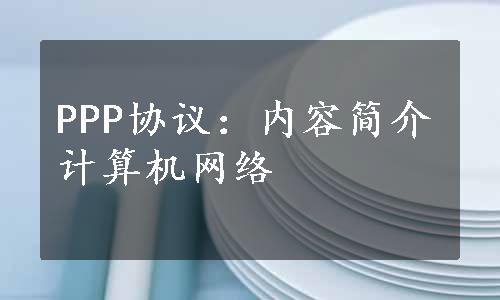 PPP协议：内容简介
计算机网络